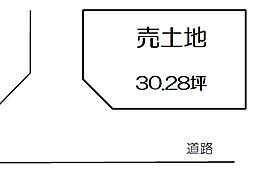 売土地

30.28坪

道路